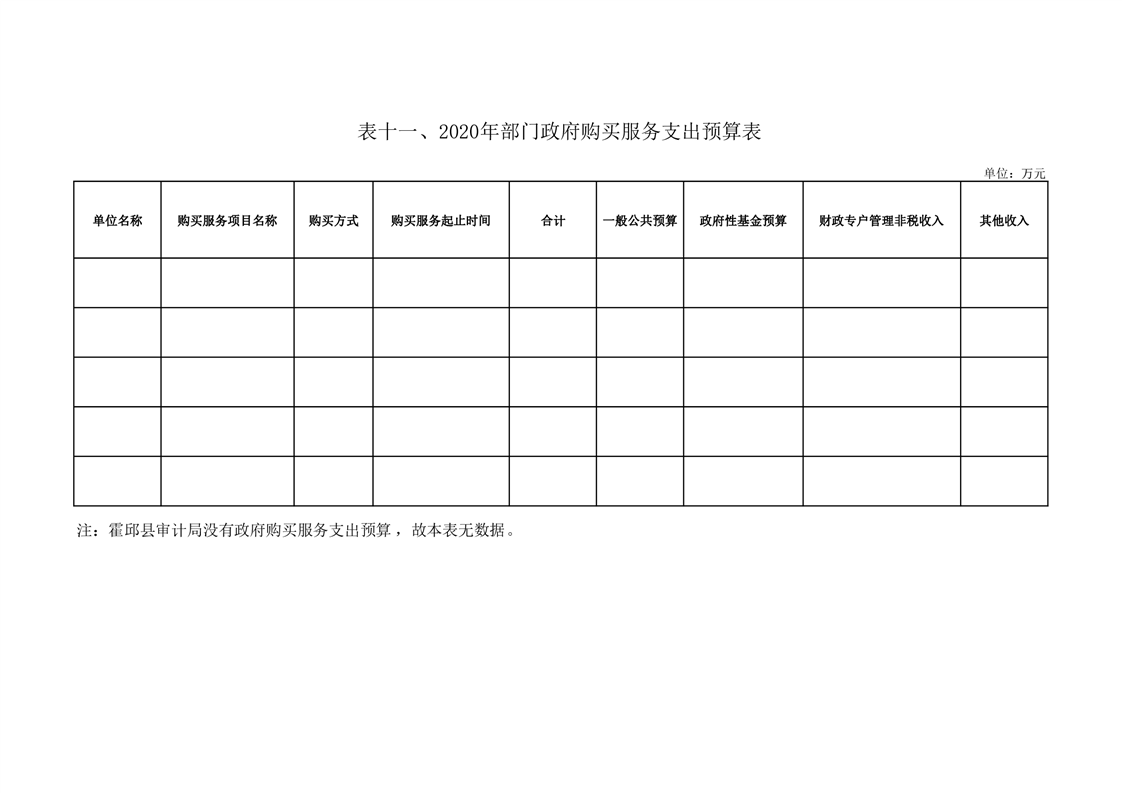 表十一、2020年部门政府购买服务支出预算表

单位：万元

| 单位名称 | 购买服务项目名称 | 购买方式 | 购买服务起止时间 | 合计 | 一般公共预算 | 政府性基金预算 | 财政专户管理非税收入 | 其他收入 |
|---|---|---|---|---|---|---|---|---|
| | | | | | | | | |
| | | | | | | | | |
| | | | | | | | | |
| | | | | | | | | |
| | | | | | | | | |

注：霍邱县审计局没有政府购买服务支出预算，故本表无数据。